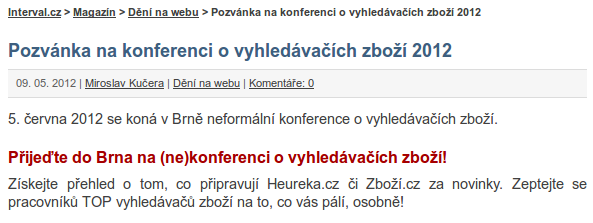 Interval.cz > Magazín > Dění na webu > Pozvánka na konferenci o vyhledávačích zboží 2012

Pozvánka na konferenci o vyhledávačích zboží 2012

09. 05. 2012 | Miroslav Kučera | Dění na webu | Komentáře: 0

5. června 2012 se koná v Brně neformální konference o vyhledávačích zboží.

Přijeďte do Brna na (ne)konferenci o vyhledávačích zboží!

Získejte přehled o tom, co připravují Heureka.cz či Zboží.cz za novinky. Zeptejte se pracovníků TOP vyhledávačů zboží na to, co vás pálí, osobně!